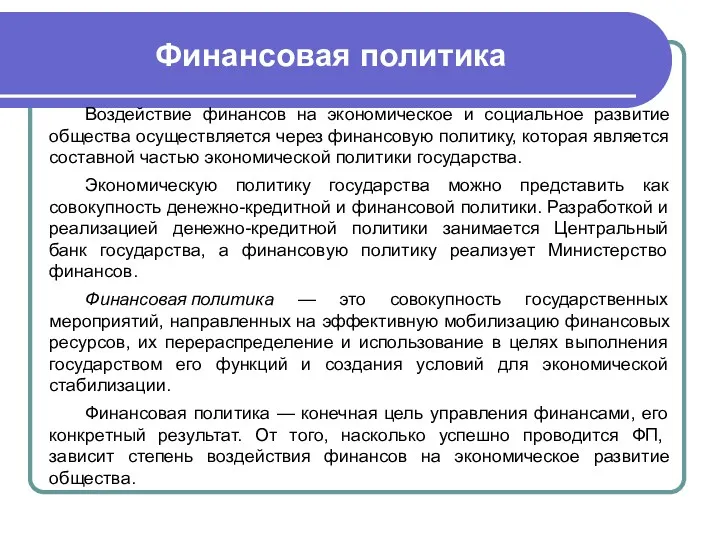 Финансовая политика

Воздействие финансов на экономическое и социальное развитие общества осуществляется через финансовую политику, которая является составной частью экономической политики государства.

Экономическую политику государства можно представить как совокупность денежно-кредитной и финансовой политики. Разработкой и реализацией денежно-кредитной политики занимается Центральный банк государства, а финансовую политику реализует Министерство финансов.

Финансовая политика — это совокупность государственных мероприятий, направленных на эффективную мобилизацию финансовых ресурсов, их перераспределение и использование в целях выполнения государством его функций и создания условий для экономической стабилизации.

Финансовая политика — конечная цель управления финансами, его конкретный результат. От того, насколько успешно проводится ФП, зависит степень воздействия финансов на экономическое развитие общества.